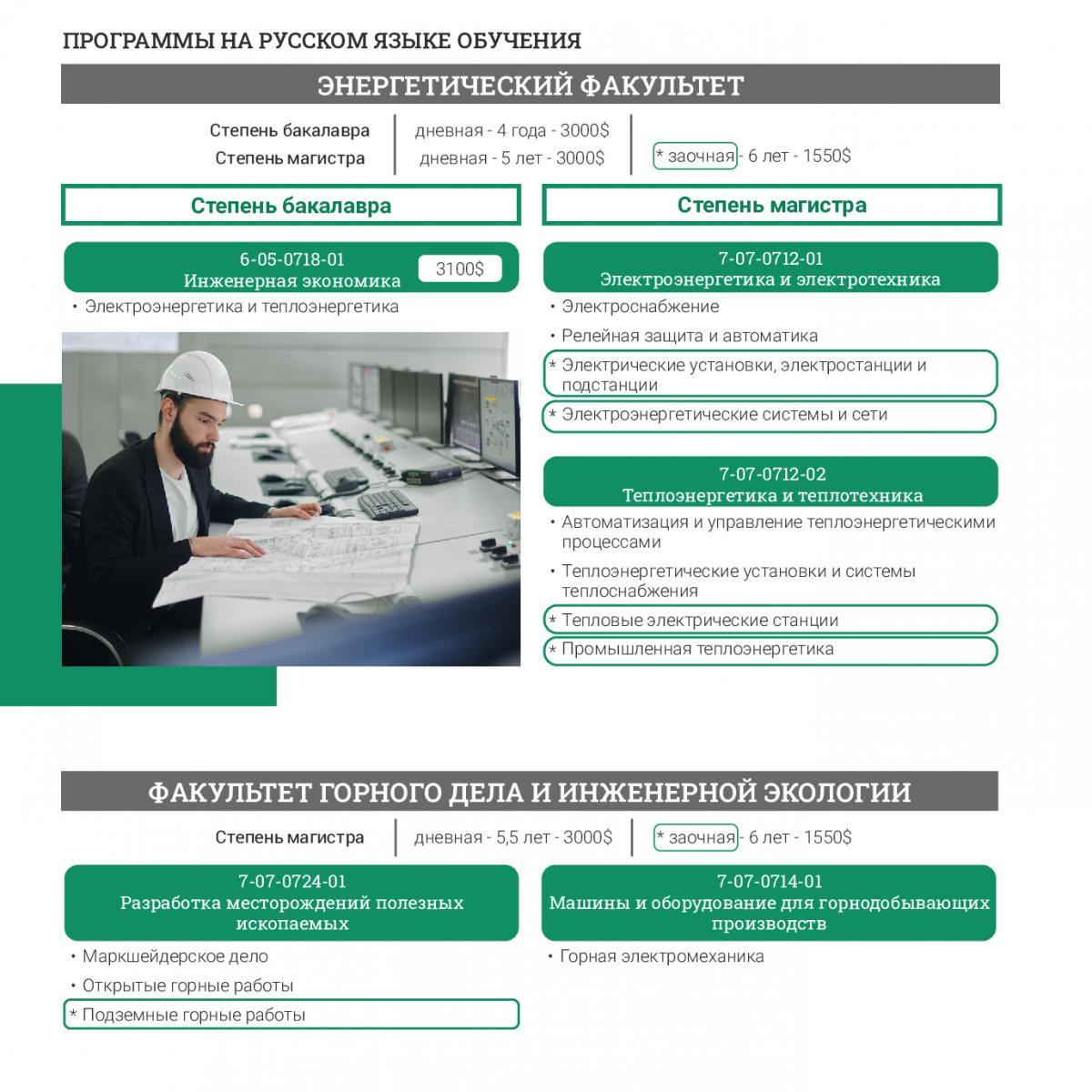 ПРОГРАММЫ НА РУССКОМ ЯЗЫКЕ ОБУЧЕНИЯ

ЭНЕРГЕТИЧЕСКИЙ ФАКУЛЬТЕТ

Степень бакалавра
Степень магистра

дневная - 4 года - 3000$
дневная - 5 лет - 3000$

* заочная - 6 лет - 1550$

Степень бакалавра

6-05-0718-01
Инженерная экономика
3100$

• Электроэнергетика и теплоэнергетика

Степень магистра

7-07-0712-01
Электроэнергетика и электротехника

• Электроснабжение
• Релейная защита и автоматика
* Электрические установки, электростанции и подстанции
* Электроэнергетические системы и сети

7-07-0712-02
Теплоэнергетика и теплотехника

• Автоматизация и управление теплоэнергетическими процессами
• Теплоэнергетические установки и системы теплоснабжения
* Тепловые электрические станции
* Промышленная теплоэнергетика

ФАКУЛЬТЕТ ГОРНОГО ДЕЛА И ИНЖЕНЕРНОЙ ЭКОЛОГИИ

Степень магистра

дневная - 5,5 лет - 3000$

* заочная - 6 лет - 1550$

7-07-0724-01
Разработка месторождений полезных ископаемых

• Маркшейдерское дело
• Открытые горные работы
* Подземные горные работы

7-07-0714-01
Машины и оборудование для горнодобывающих производств

• Горная электромеханика